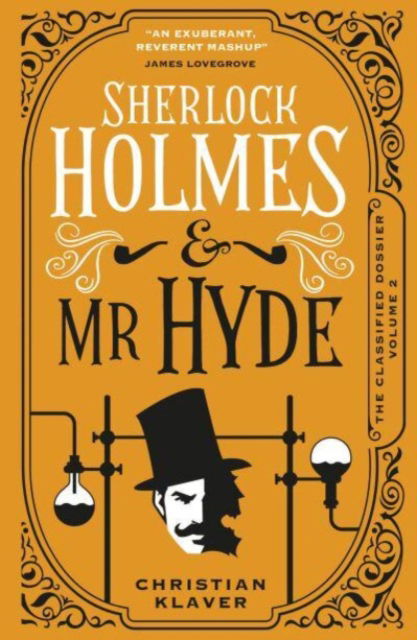 "AN EXUBERANT, REVERENT MASHUP"
JAMES LOVEGROVE

SHERLOCK HOLMES & MR HYDE

THE CLASSIFIED DOSSIER VOLUME 2

CHRISTIAN KLAVER